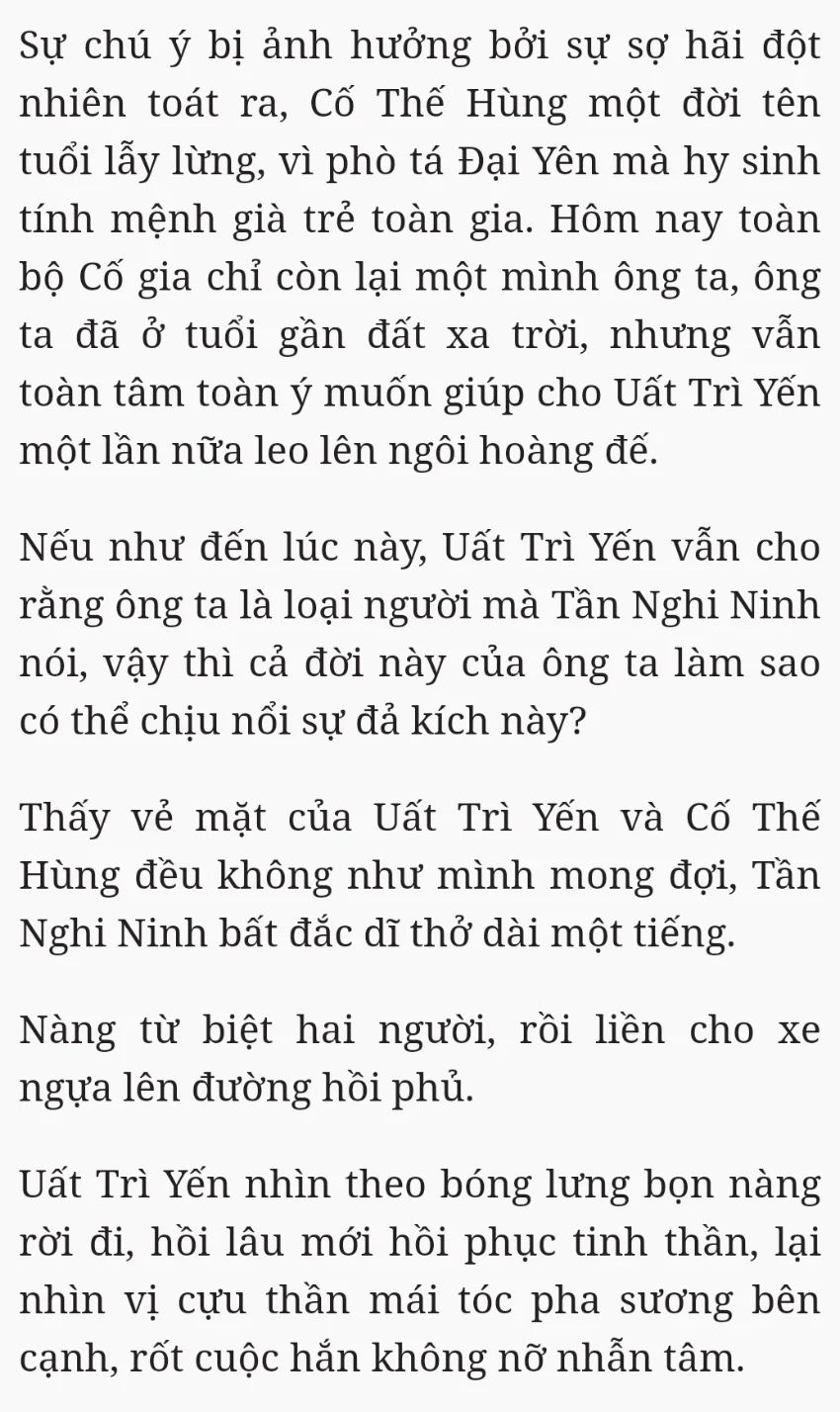 Sự chú ý bị ảnh hưởng bởi sự sợ hãi đột nhiên toát ra, Cố Thế Hùng một đời tên tuổi lẫy lừng, vì phò tá Đại Yên mà hy sinh tính mệnh già trẻ toàn gia. Hôm nay toàn bộ Cố gia chỉ còn lại một mình ông ta, ông ta đã ở tuổi gần đất xa trời, nhưng vẫn toàn tâm toàn ý muốn giúp cho Uất Trì Yến một lần nữa leo lên ngôi hoàng đế.

Nếu như đến lúc này, Uất Trì Yến vẫn cho rằng ông ta là loại người mà Tần Nghi Ninh nói, vậy thì cả đời này của ông ta làm sao có thể chịu nổi sự đả kích này?

Thấy vẻ mặt của Uất Trì Yến và Cố Thế Hùng đều không như mình mong đợi, Tần Nghi Ninh bất đắc dĩ thở dài một tiếng.

Nàng từ biệt hai người, rồi liền cho xe ngựa lên đường hồi phủ.

Uất Trì Yến nhìn theo bóng lưng bọn nàng rời đi, hồi lâu mới hồi phục tinh thần, lại nhìn vị cựu thần mái tóc pha sương bên cạnh, rốt cuộc hắn không nỡ nhẫn tâm.